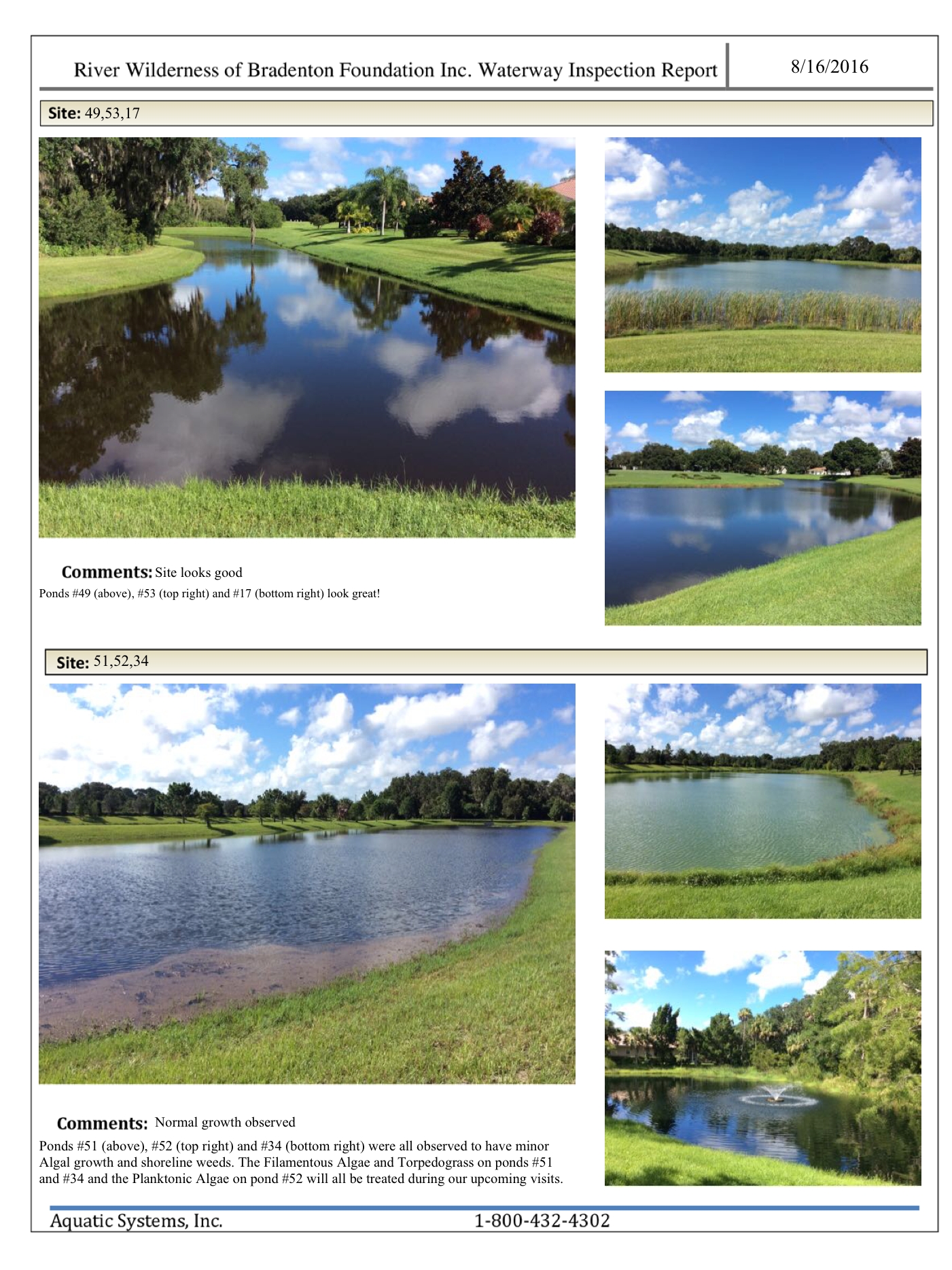 River Wilderness of Bradenton Foundation Inc. Waterway Inspection Report

8/16/2016

Site: 49,53,17

Comments: Site looks good

Ponds #49 (above), #53 (top right) and #17 (bottom right) look great!

Site: 51,52,34

Comments: Normal growth observed

Ponds #51 (above), #52 (top right) and #34 (bottom right) were all observed to have minor Algal growth and shoreline weeds. The Filamentous Algae and Torpedograss on ponds #51 and #34 and the Planktonic Algae on pond #52 will all be treated during our upcoming visits.

Aquatic Systems, Inc.

1-800-432-4302